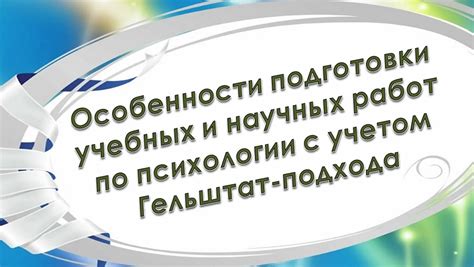 Особенности подготовки учебных и научных работ по психологии с учетом Гельштат-подхода